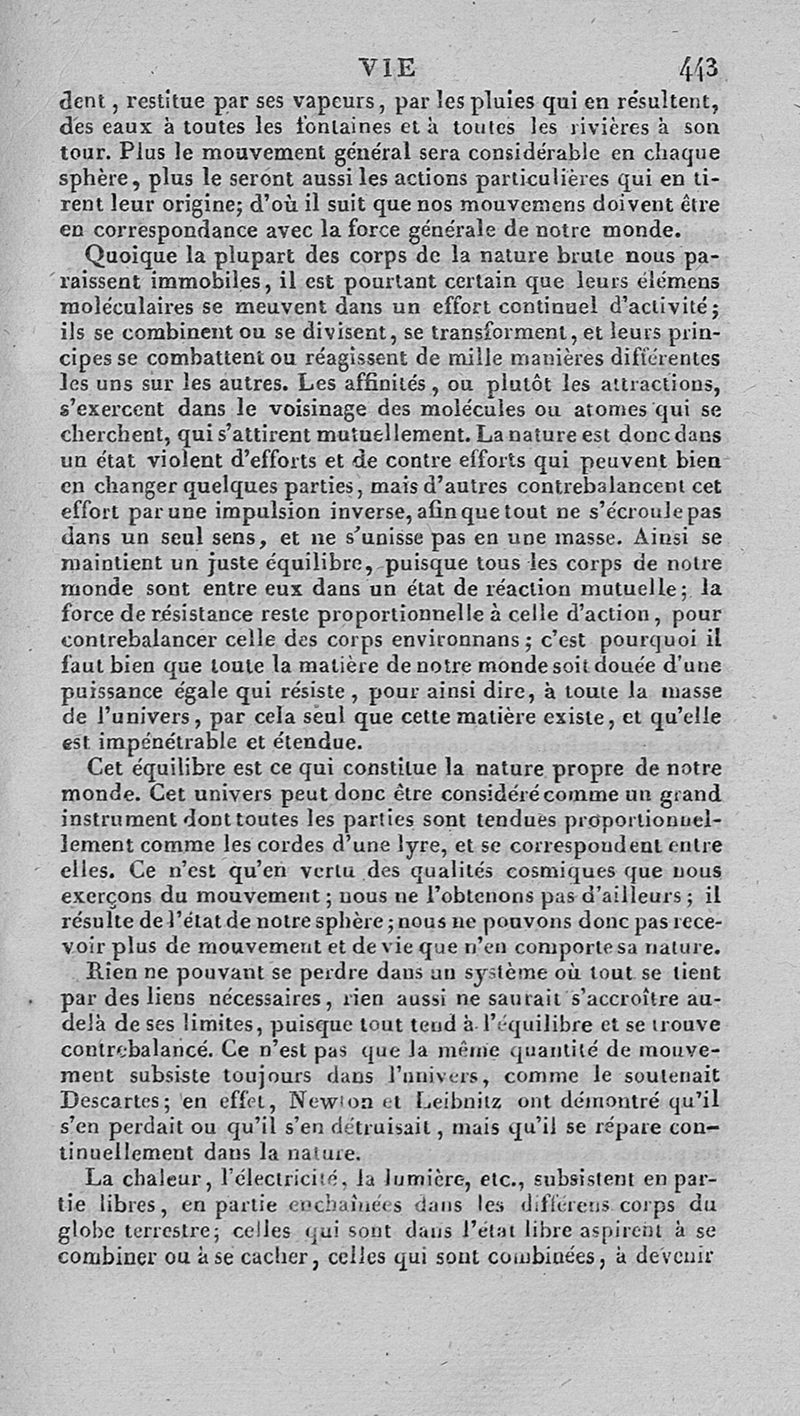 VIE 443

dent, restitue par ses vapeurs, par les pluies qui en résultent, des eaux à toutes les fontaines et à toutes les rivières à son tour. Plus le mouvement général sera considérable en chaque sphère, plus le seront aussi les actions particulières qui en tirent leur origine; d'où il suit que nos mouvemens doivent être en correspondance avec la force générale de notre monde.

Quoique la plupart des corps de la nature brute nous paraissent immobiles, il est pourtant certain que leurs élémens moléculaires se meuvent dans un effort continuel d'activité; ils se combinent ou se divisent, se transforment, et leurs principes se combattent ou réagissent de mille manières différentes les uns sur les autres. Les affinités, ou plutôt les attractions, s'exercent dans le voisinage des molécules ou atomes qui se cherchent, qui s'attirent mutuellement. La nature est donc dans un état violent d'efforts et de contre efforts qui peuvent bien en changer quelques parties, mais d'autres contrebalancent cet effort par une impulsion inverse, afin que tout ne s'écroule pas dans un seul sens, et ne s'unisse pas en une masse. Ainsi se maintient un juste équilibre, puisque tous les corps de notre monde sont entre eux dans un état de réaction mutuelle; la force de résistance reste proportionnelle à celle d'action, pour contrebalancer celle des corps environnans; c'est pourquoi il faut bien que toute la matière de notre monde soit douée d'une puissance égale qui résiste, pour ainsi dire, à toute la masse de l'univers, par cela seul que cette matière existe, et qu'elle est impénétrable et étendue.

Cet équilibre est ce qui constitue la nature propre de notre monde. Cet univers peut donc être considéré comme un grand instrument dont toutes les parties sont tendues proportionnellement comme les cordes d'une lyre, et se correspondent entre elles. Ce n'est qu'en vertu des qualités cosmiques que nous exerçons du mouvement; nous ne l'obtenons pas d'ailleurs; il résulte de l'état de notre sphère; nous ne pouvons donc pas recevoir plus de mouvement et de vie que n'en comporte sa nature.

Rien ne pouvant se perdre dans un système où tout se tient par des liens nécessaires, rien aussi ne saurait s'accroître au-delà de ses limites, puisque tout tend à l'équilibre et se trouve contrebalancé. Ce n'est pas que la même quantité de mouvement subsiste toujours dans l'univers, comme le soutenait Descartes; en effet, Newton et Leibnitz ont démontré qu'il s'en perdait ou qu'il s'en détruisait, mais qu'il se répare continuellement dans la nature.

La chaleur, l'électricité, la lumière, etc., subsistent en partie libres, en partie enchaînées dans les différens corps du globe terrestre; celles qui sont dans l'état libre aspirent à se combiner ou à se cacher, celles qui sont combinées, à devenir